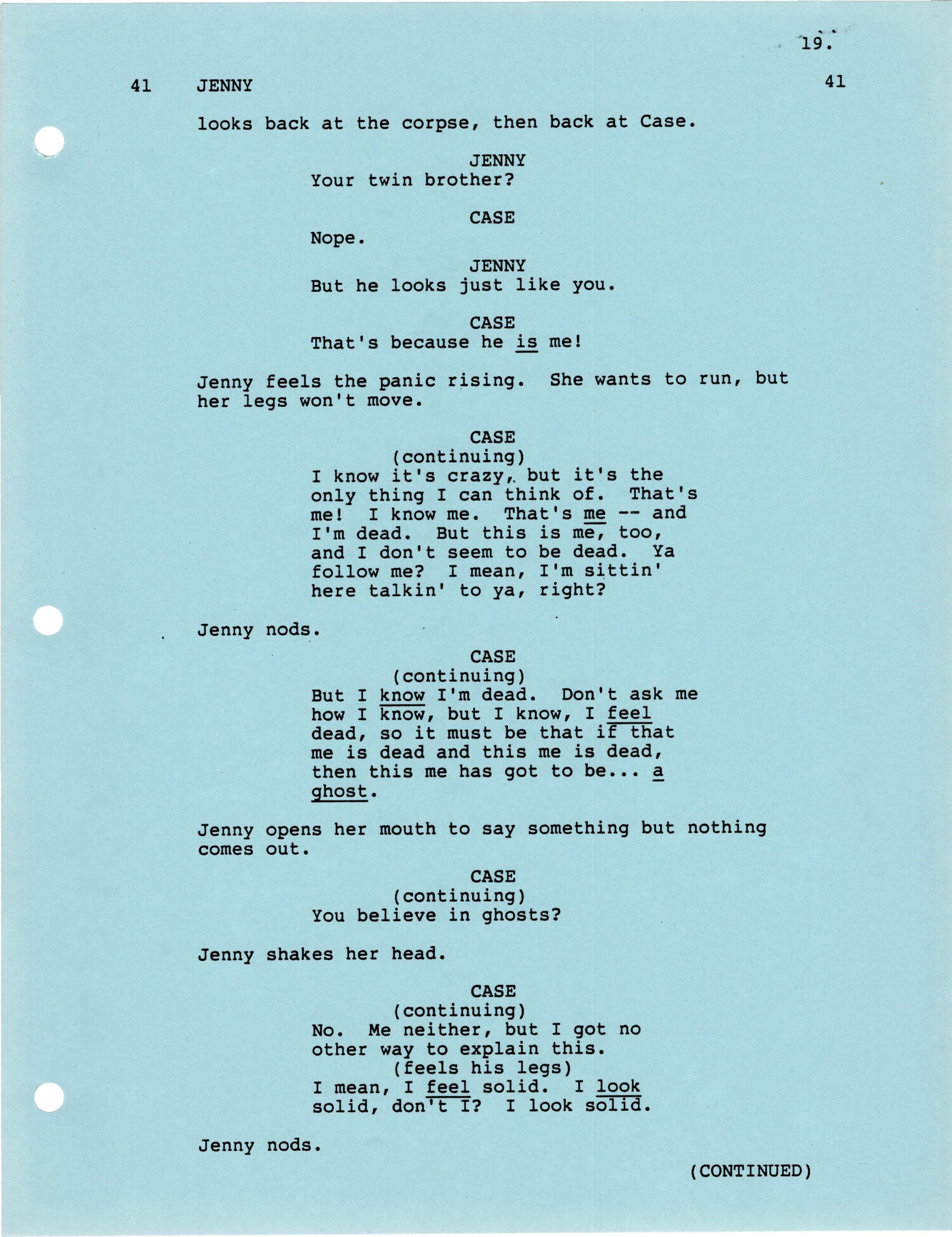 19.

41 JENNY 41

looks back at the corpse, then back at Case.

JENNY
Your twin brother?

CASE
Nope.

JENNY
But he looks just like you.

CASE
That's because he is me!

Jenny feels the panic rising. She wants to run, but her legs won't move.

CASE
(continuing)
I know it's crazy, but it's the only thing I can think of. That's me! I know me. That's me -- and I'm dead. But this is me, too, and I don't seem to be dead. Ya follow me? I mean, I'm sittin' here talkin' to ya, right?

Jenny nods.

CASE
(continuing)
But I know I'm dead. Don't ask me how I know, but I know, I feel dead, so it must be that if that me is dead and this me is dead, then this me has got to be... a ghost.

Jenny opens her mouth to say something but nothing comes out.

CASE
(continuing)
You believe in ghosts?

Jenny shakes her head.

CASE
(continuing)
No. Me neither, but I got no other way to explain this.
(feels his legs)
I mean, I feel solid. I look solid, don't I? I look solid.

Jenny nods.

(CONTINUED)